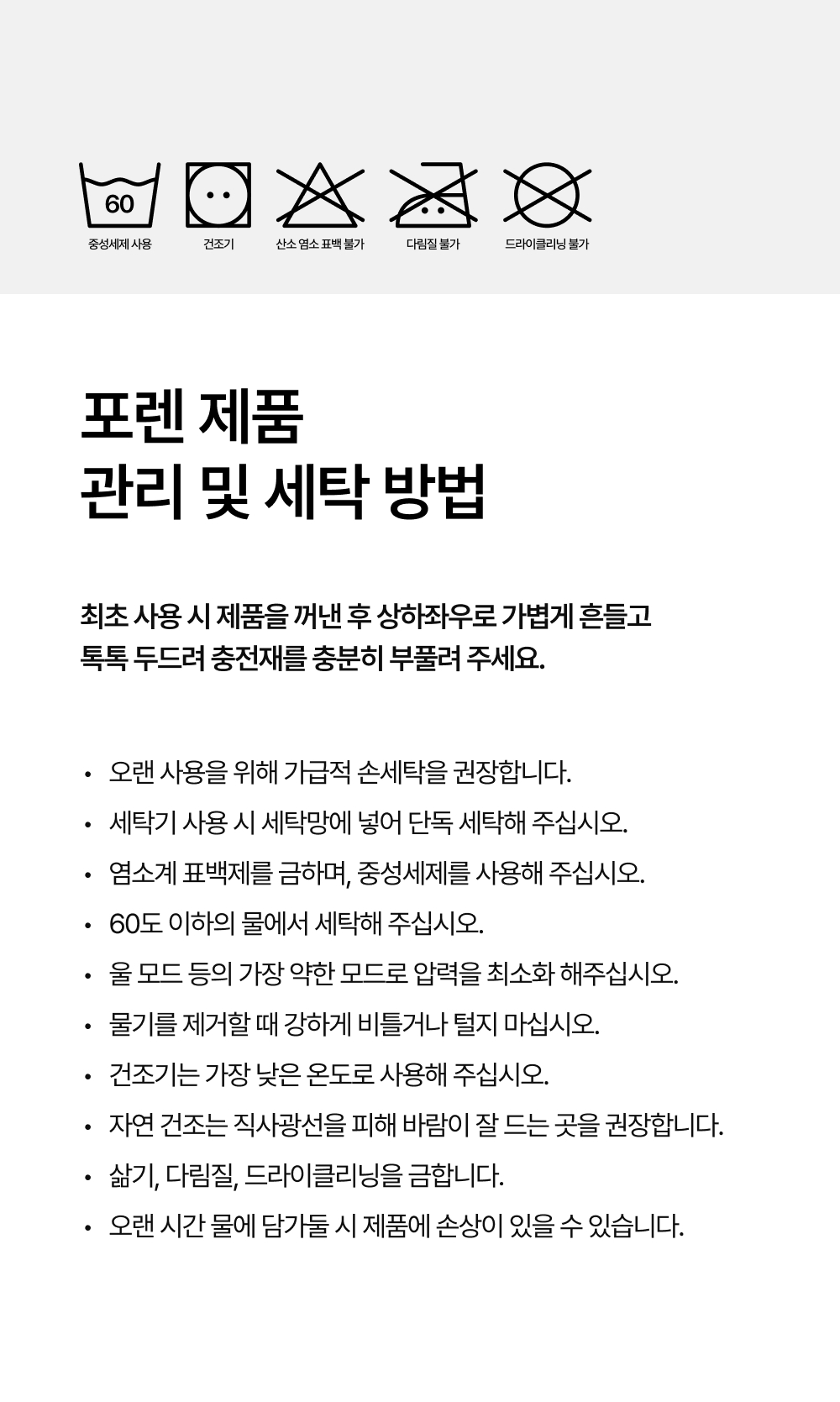 60
중성세제 사용
건조기
산소 염소 표백 불가
다림질 불가
드라이클리닝 불가

포렌 제품
관리 및 세탁 방법

최초 사용 시 제품을 꺼낸 후 상하좌우로 가볍게 흔들고 톡톡 두드려 충전재를 충분히 부풀려 주세요.

• 오랜 사용을 위해 가급적 손세탁을 권장합니다.
• 세탁기 사용 시 세탁망에 넣어 단독 세탁해 주십시오.
• 염소계 표백제를 금하며, 중성세제를 사용해 주십시오.
• 60도 이하의 물에서 세탁해 주십시오.
• 울 모드 등의 가장 약한 모드로 압력을 최소화 해주십시오.
• 물기를 제거할 때 강하게 비틀거나 털지 마십시오.
• 건조기는 가장 낮은 온도로 사용해 주십시오.
• 자연 건조는 직사광선을 피해 바람이 잘 드는 곳을 권장합니다.
• 삶기, 다림질, 드라이클리닝을 금합니다.
• 오랜 시간 물에 담가둘 시 제품에 손상이 있을 수 있습니다.